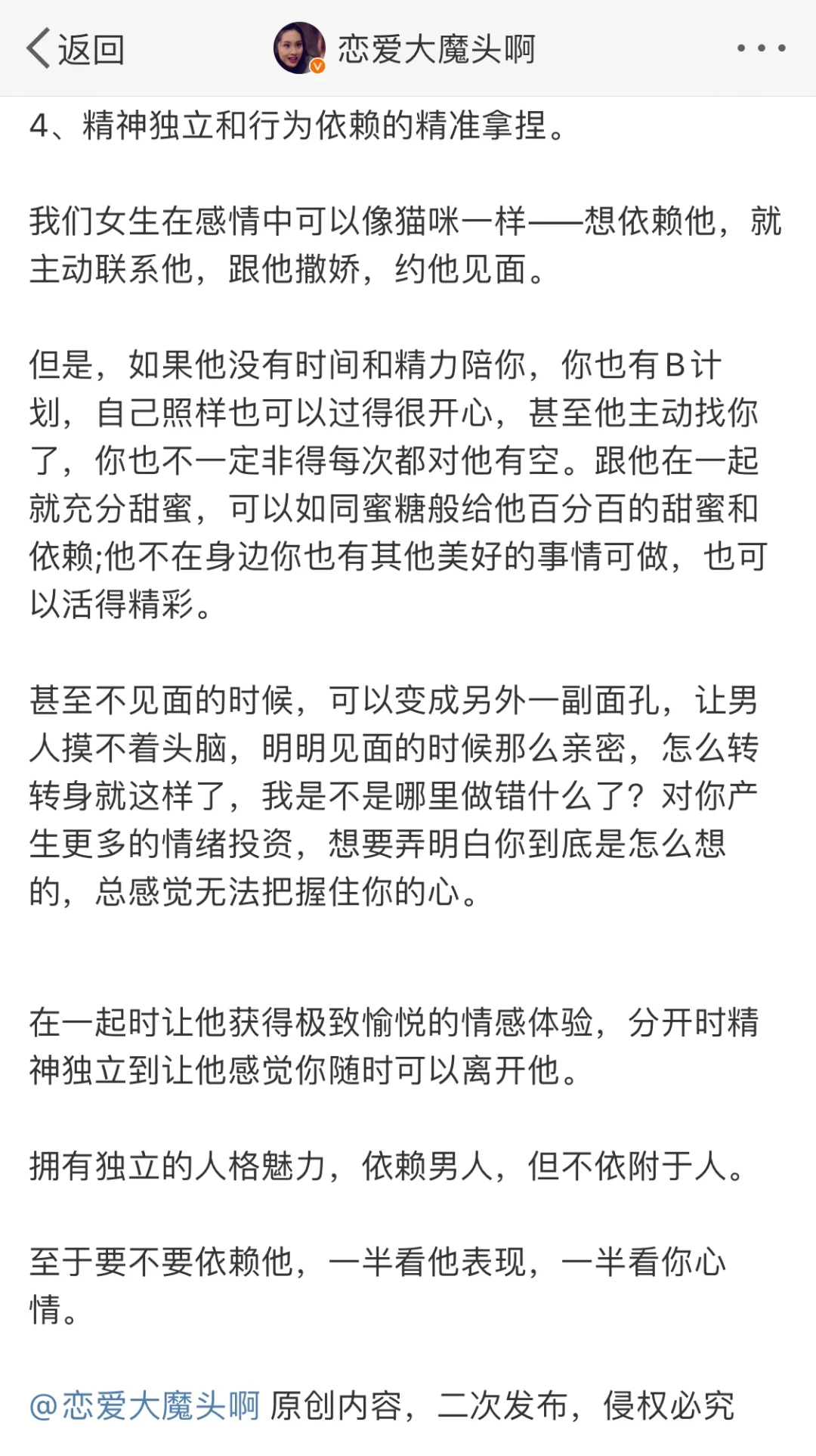 返回 恋爱大魔头啊

4、精神独立和行为依赖的精准拿捏。

我们女生在感情中可以像猫咪一样——想依赖他，就主动联系他，跟他撒娇，约他见面。

但是，如果他没有时间和精力陪你，你也有B计划，自己照样也可以过得很开心，甚至他主动找你了，你也不一定非得每次都对他有空。跟他在一起就充分甜蜜，可以如同蜜糖般给他百分百的甜蜜和依赖;他不在身边你也有其他美好的事情可做，也可以活得精彩。

甚至不见面的时候，可以变成另外一副面孔，让男人摸不着头脑，明明见面的时候那么亲密，怎么转转身就这样了，我是不是哪里做错什么了？对你产生更多的情绪投资，想要弄明白你到底是怎么想的，总感觉无法把握住你的心。

在一起时让他获得极致愉悦的情感体验，分开时精神独立到让他感觉你随时可以离开他。

拥有独立的人格魅力，依赖男人，但不依附于人。

至于要不要依赖他，一半看他表现，一半看你心情。

@恋爱大魔头啊 原创内容，二次发布，侵权必究